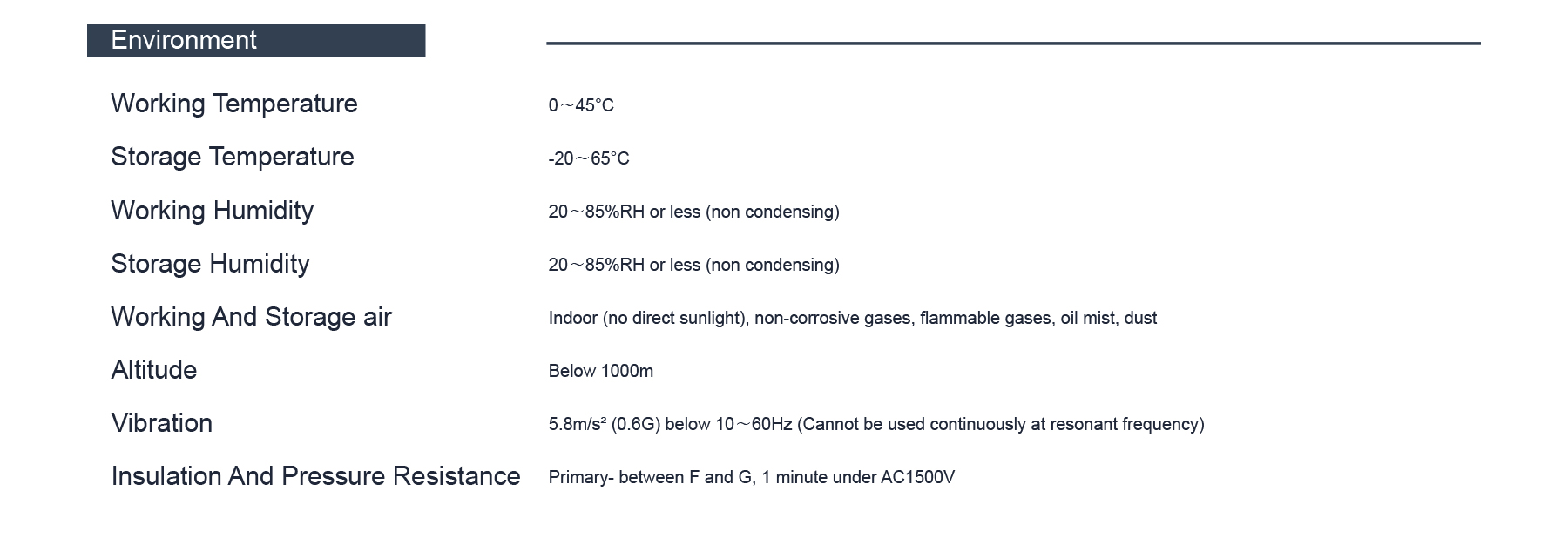 Environment

Working Temperature 0～45°C

Storage Temperature -20～65°C

Working Humidity 20～85%RH or less (non condensing)

Storage Humidity 20～85%RH or less (non condensing)

Working And Storage air Indoor (no direct sunlight), non-corrosive gases, flammable gases, oil mist, dust

Altitude Below 1000m

Vibration 5.8m/s² (0.6G) below 10～60Hz (Cannot be used continuously at resonant frequency)

Insulation And Pressure Resistance Primary- between F and G, 1 minute under AC1500V